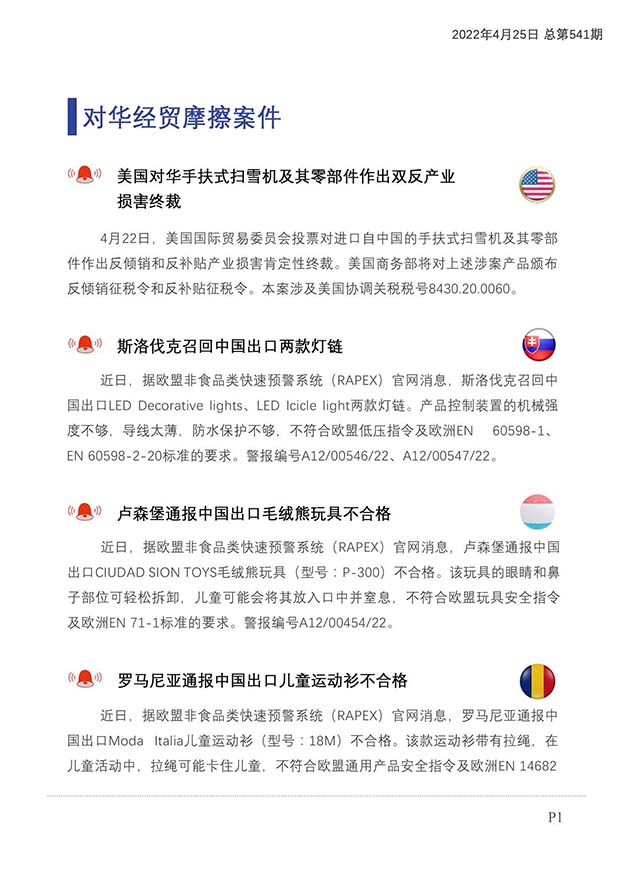 2022年4月25日 总第541期

对华经贸摩擦案件

美国对华手扶式扫雪机及其零部件作出双反产业损害终裁

4月22日，美国国际贸易委员会投票对进口自中国的手扶式扫雪机及其零部件作出反倾销和反补贴产业损害肯定性终裁。美国商务部将对上述涉案产品颁布反倾销征税令和反补贴征税令。本案涉及美国协调关税税号8430.20.0060。

斯洛伐克召回中国出口两款灯链

近日，据欧盟非食品类快速预警系统（RAPEX）官网消息，斯洛伐克召回中国出口LED Decorative lights、LED Icicle light两款灯链。产品控制装置的机械强度不够，导线太薄，防水保护不够，不符合欧盟低压指令及欧洲EN 60598-1、EN 60598-2-20标准的要求。警报编号A12/00546/22、A12/00547/22。

卢森堡通报中国出口毛绒熊玩具不合格

近日，据欧盟非食品类快速预警系统（RAPEX）官网消息，卢森堡通报中国出口CIUDAD SION TOYS毛绒熊玩具（型号：P-300）不合格。该玩具的眼睛和鼻子部位可轻松拆卸，儿童可能会将其放入口中并窒息，不符合欧盟玩具安全指令及欧洲EN 71-1标准的要求。警报编号A12/00454/22。

罗马尼亚通报中国出口儿童运动衫不合格

近日，据欧盟非食品类快速预警系统（RAPEX）官网消息，罗马尼亚通报中国出口Moda Italia儿童运动衫（型号：18M）不合格。该款运动衫带有拉绳，在儿童活动中，拉绳可能卡住儿童，不符合欧盟通用产品安全指令及欧洲EN 14682

P1